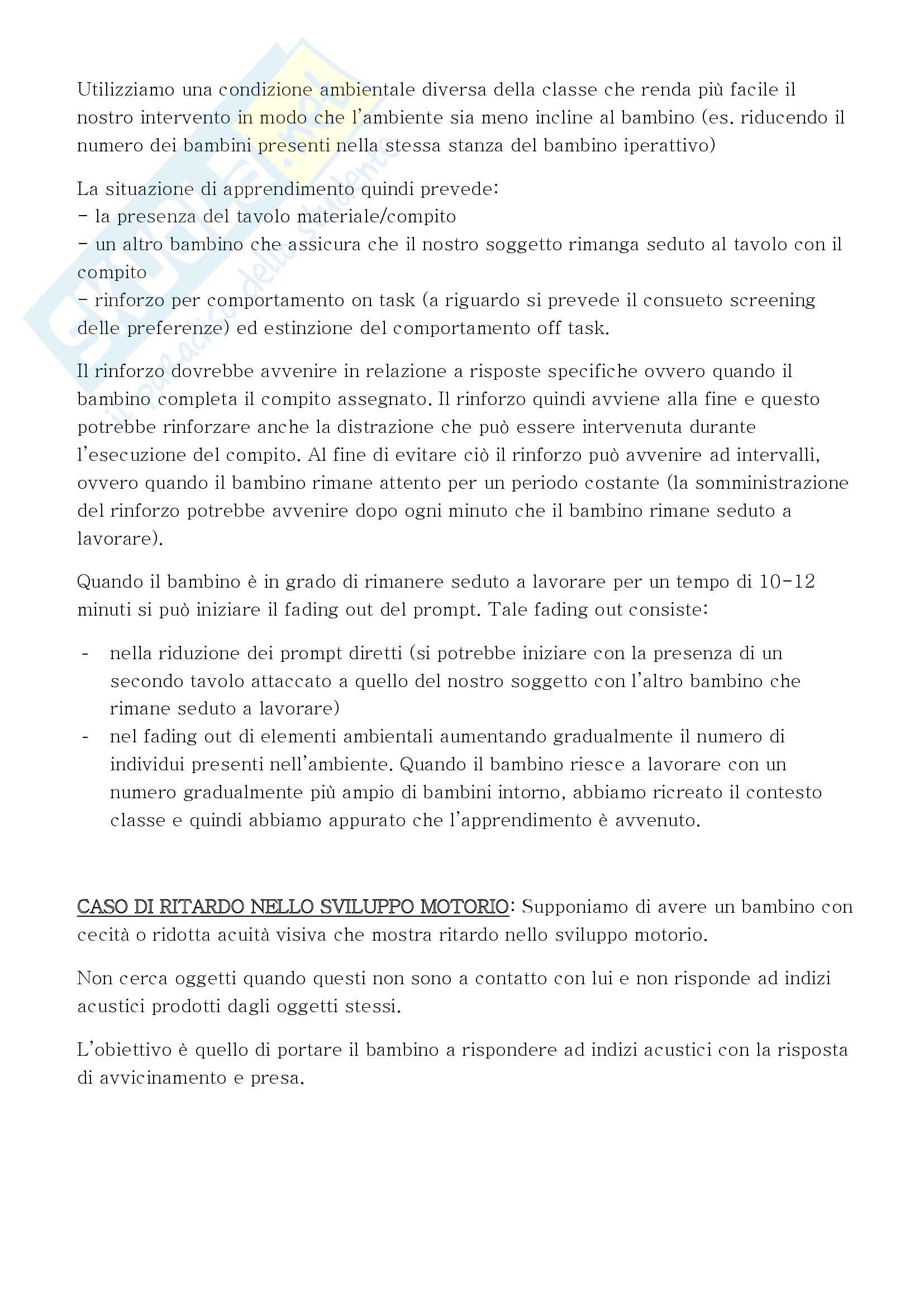 Utilizziamo una condizione ambientale diversa della classe che renda più facile il nostro intervento in modo che l'ambiente sia meno incline al bambino (es. riducendo il numero dei bambini presenti nella stessa stanza del bambino iperattivo)

La situazione di apprendimento quindi prevede:
- la presenza del tavolo materiale/compito
- un altro bambino che assicura che il nostro soggetto rimanga seduto al tavolo con il compito
- rinforzo per comportamento on task (a riguardo si prevede il consueto screening delle preferenze) ed estinzione del comportamento off task.

Il rinforzo dovrebbe avvenire in relazione a risposte specifiche ovvero quando il bambino completa il compito assegnato. Il rinforzo quindi avviene alla fine e questo potrebbe rinforzare anche la distrazione che può essere intervenuta durante l'esecuzione del compito. Al fine di evitare ciò il rinforzo può avvenire ad intervalli, ovvero quando il bambino rimane attento per un periodo costante (la somministrazione del rinforzo potrebbe avvenire dopo ogni minuto che il bambino rimane seduto a lavorare).

Quando il bambino è in grado di rimanere seduto a lavorare per un tempo di 10-12 minuti si può iniziare il fading out del prompt. Tale fading out consiste:

- nella riduzione dei prompt diretti (si potrebbe iniziare con la presenza di un secondo tavolo attaccato a quello del nostro soggetto con l'altro bambino che rimane seduto a lavorare)
- nel fading out di elementi ambientali aumentando gradualmente il numero di individui presenti nell'ambiente. Quando il bambino riesce a lavorare con un numero gradualmente più ampio di bambini intorno, abbiamo ricreato il contesto classe e quindi abbiamo appurato che l'apprendimento è avvenuto.

CASO DI RITARDO NELLO SVILUPPO MOTORIO: Supponiamo di avere un bambino con cecità o ridotta acuità visiva che mostra ritardo nello sviluppo motorio.

Non cerca oggetti quando questi non sono a contatto con lui e non risponde ad indizi acustici prodotti dagli oggetti stessi.

L'obiettivo è quello di portare il bambino a rispondere ad indizi acustici con la risposta di avvicinamento e presa.